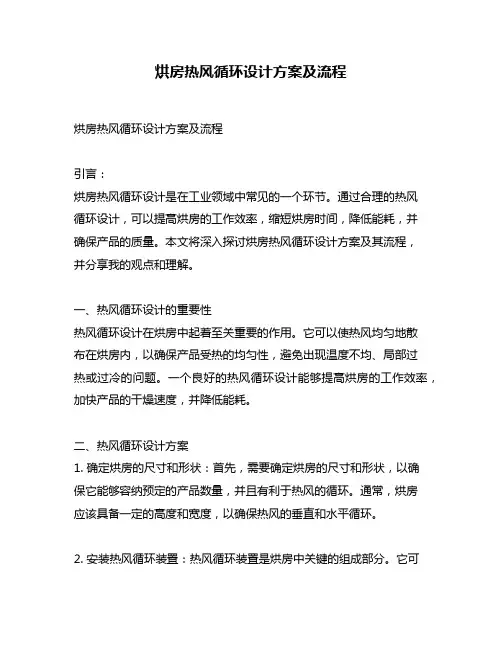 烘房热风循环设计方案及流程

烘房热风循环设计方案及流程

引言：
烘房热风循环设计是在工业领域中常见的一个环节。通过合理的热风循环设计，可以提高烘房的工作效率，缩短烘房时间，降低能耗，并确保产品的质量。本文将深入探讨烘房热风循环设计方案及其流程，并分享我的观点和理解。

一、热风循环设计的重要性
热风循环设计在烘房中起着至关重要的作用。它可以使热风均匀地散布在烘房内，以确保产品受热的均匀性，避免出现温度不均、局部过热或过冷的问题。一个良好的热风循环设计能够提高烘房的工作效率，加快产品的干燥速度，并降低能耗。

二、热风循环设计方案
1. 确定烘房的尺寸和形状：首先，需要确定烘房的尺寸和形状，以确保它能够容纳预定的产品数量，并且有利于热风的循环。通常，烘房应该具备一定的高度和宽度，以确保热风的垂直和水平循环。

2. 安装热风循环装置：热风循环装置是烘房中关键的组成部分。它可